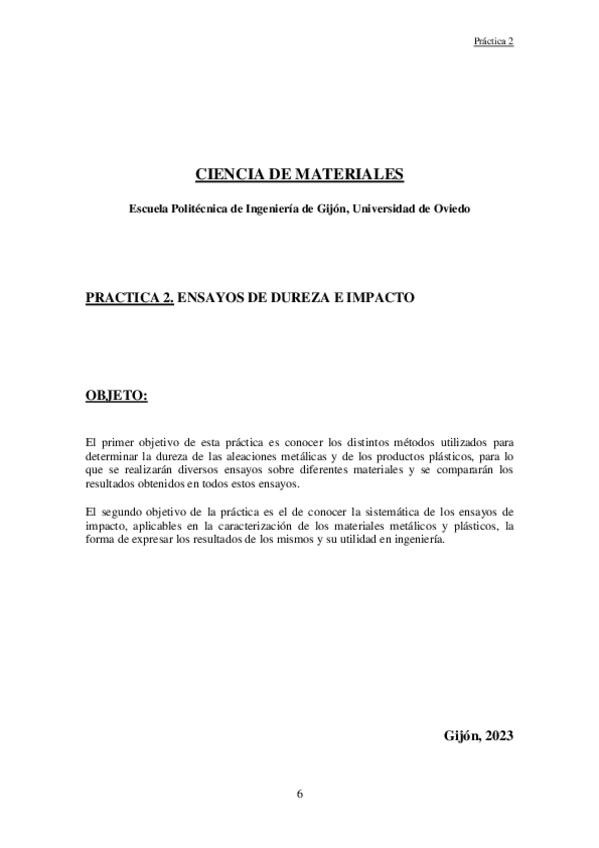 Práctica 2

CIENCIA DE MATERIALES

Escuela Politécnica de Ingeniería de Gijón, Universidad de Oviedo

PRACTICA 2. ENSAYOS DE DUREZA E IMPACTO

OBJETO:

El primer objetivo de esta práctica es conocer los distintos métodos utilizados para determinar la dureza de las aleaciones metálicas y de los productos plásticos, para lo que se realizarán diversos ensayos sobre diferentes materiales y se compararán los resultados obtenidos en todos estos ensayos.

El segundo objetivo de la práctica es el de conocer la sistemática de los ensayos de impacto, aplicables en la caracterización de los materiales metálicos y plásticos, la forma de expresar los resultados de los mismos y su utilidad en ingeniería.

Gijón, 2023

6